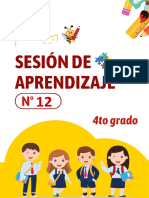 SESIÓN DE APRENDIZAJE

PDF

N° 12

4to grado